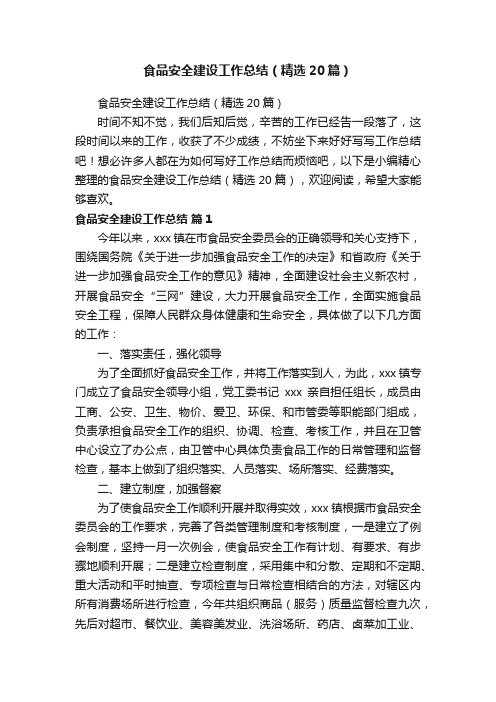 食品安全建设工作总结（精选20篇）

食品安全建设工作总结（精选20篇）

时间不知不觉，我们后知后觉，辛苦的工作已经告一段落了，这段时间以来的工作，收获了不少成绩，不妨坐下来好好写写工作总结吧！想必许多人都在为如何写好工作总结而烦恼吧，以下是小编精心整理的食品安全建设工作总结（精选20篇），欢迎阅读，希望大家能够喜欢。

食品安全建设工作总结 篇1

今年以来，xxx镇在市食品安全委员会的正确领导和关心支持下，围绕国务院《关于进一步加强食品安全工作的决定》和省政府《关于进一步加强食品安全工作的意见》精神，全面建设社会主义新农村，开展食品安全“三网”建设，大力开展食品安全工作，全面实施食品安全工程，保障人民群众身体健康和生命安全，具体做了以下几方面的工作：

一、落实责任，强化领导

为了全面抓好食品安全工作，并将工作落实到人，为此，xxx镇专门成立了食品安全领导小组，党工委书记 xxx 亲自担任组长，成员由工商、公安、卫生、物价、爱卫、环保、和市管委等职能部门组成，负责承担食品安全工作的组织、协调、检查、考核工作，并且在卫管中心设立了办公点，由卫管中心具体负责食品工作的日常管理和监督检查，基本上做到了组织落实、人员落实、场所落实、经费落实。

二、建立制度，加强督察

为了使食品安全工作顺利开展并取得实效，xxx镇根据市食品安全委员会的工作要求，完善了各类管理制度和考核制度，一是建立了例会制度，坚持一月一次例会，使食品安全工作有计划、有要求、有步骤地顺利开展；二是建立检查制度，采用集中和分散、定期和不定期、重大活动和平时抽查、专项检查与日常检查相结合的方法，对辖区内所有消费场所进行检查，今年共组织商品（服务）质量监督检查九次，先后对超市、餐饮业、美容美发业、洗浴场所、药店、卤菜加工业、